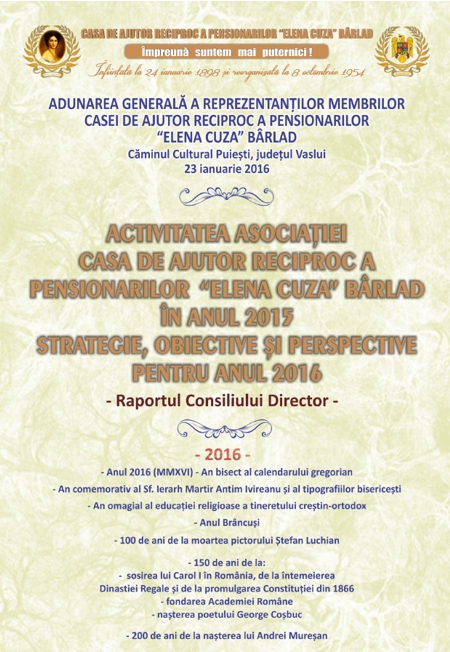 CASA DE AJUTOR RECIPROC A PENSIONARILOR "ELENA CUZA" BÂRLAD

Împreună suntem mai puternici !

Înființată la 24 ianuarie 1898 și reorganizată la 8 octombrie 1954

ADUNAREA GENERALĂ A REPREZENTANȚILOR MEMBRILOR CASEI DE AJUTOR RECIPROC A PENSIONARILOR "ELENA CUZA" BÂRLAD

Căminul Cultural Puiești, județul Vaslui

23 ianuarie 2016

ACTIVITATEA ASOCIAȚIEI CASA DE AJUTOR RECIPROC A PENSIONARILOR "ELENA CUZA" BÂRLAD ÎN ANUL 2015 STRATEGIE, OBIECTIVE ȘI PERSPECTIVE PENTRU ANUL 2016

- Raportul Consiliului Director -

- 2016 -

- Anul 2016 (MMXVI) - An bisect al calendarului gregorian

- An comemorativ al Sf. Ierarh Martir Antim Ivireanu și al tipografiilor bisericești

- An omagial al educației religioase a tineretului creștin-ortodox

- Anul Brâncuși

- 100 de ani de la moartea pictorului Ștefan Luchian

- 150 de ani de la:

- sosirea lui Carol I în România, de la întemeierea Dinastiei Regale și de la promulgarea Constituției din 1866

- fondarea Academiei Române

- nașterea poetului George Coșbuc

- 200 de ani de la nașterea lui Andrei Mureșan